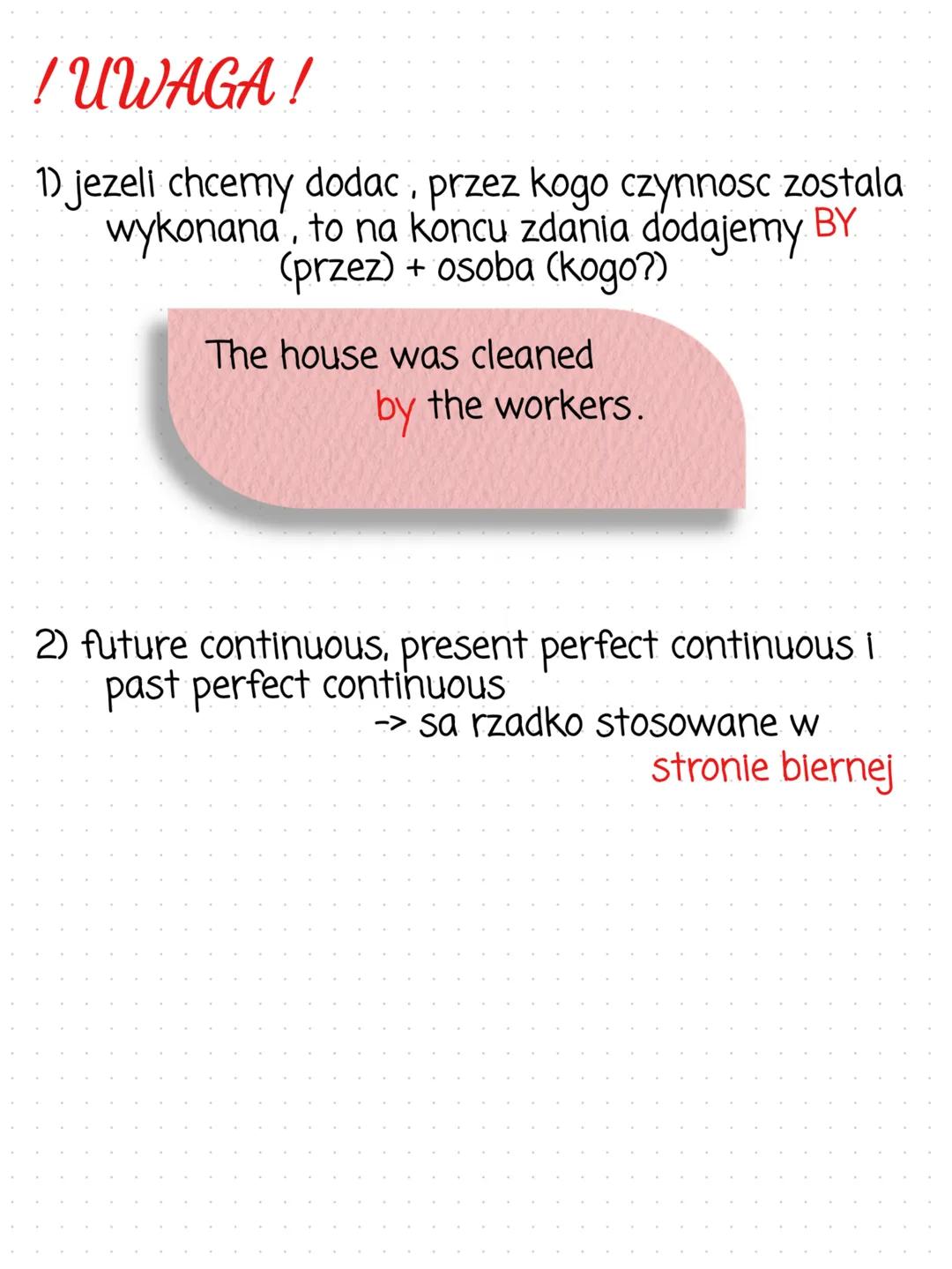 ! UWAGA !

1) jezeli chcemy dodac , przez kogo czynnosc zostala wykonana , to na koncu zdania dodajemy BY (przez) + osoba (kogo?)

The house was cleaned by the workers.

2) future continuous, present perfect continuous i past perfect continuous
-> sa rzadko stosowane w stronie biernej